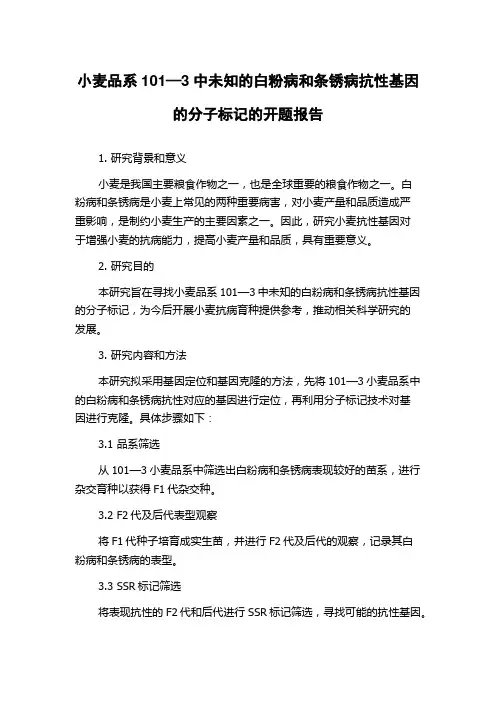 小麦品系 101—3 中未知的白粉病和条锈病抗性基因的分子标记的开题报告

1. 研究背景和意义

小麦是我国主要粮食作物之一，也是全球重要的粮食作物之一。白粉病和条锈病是小麦上常见的两种重要病害，对小麦产量和品质造成严重影响，是制约小麦生产的主要因素之一。因此，研究小麦抗性基因对于增强小麦的抗病能力，提高小麦产量和品质，具有重要意义。

2. 研究目的

本研究旨在寻找小麦品系 101—3 中未知的白粉病和条锈病抗性基因的分子标记，为今后开展小麦抗病育种提供参考，推动相关科学研究的发展。

3. 研究内容和方法

本研究拟采用基因定位和基因克隆的方法，先将 101—3 小麦品系中的白粉病和条锈病抗性对应的基因进行定位，再利用分子标记技术对基因进行克隆。具体步骤如下：

3.1 品系筛选

从 101—3 小麦品系中筛选出白粉病和条锈病表现较好的苗系，进行杂交育种以获得 F1 代杂交种。

3.2 F2 代及后代表型观察

将 F1 代种子培育成实生苗，并进行 F2 代及后代的观察，记录其白粉病和条锈病的表型。

3.3 SSR 标记筛选

将表现抗性的 F2 代和后代进行 SSR 标记筛选，寻找可能的抗性基因。